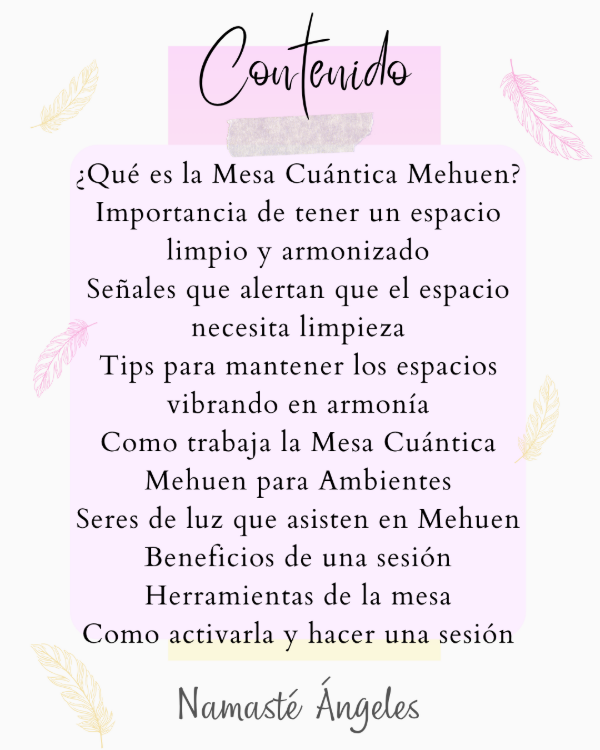 Contenido

¿Qué es la Mesa Cuántica Mehuen?
Importancia de tener un espacio limpio y armonizado
Señales que alertan que el espacio necesita limpieza
Tips para mantener los espacios vibrando en armonía
Como trabaja la Mesa Cuántica Mehuen para Ambientes
Seres de luz que asisten en Mehuen
Beneficios de una sesión
Herramientas de la mesa
Como activarla y hacer una sesión

Namasté Ángeles